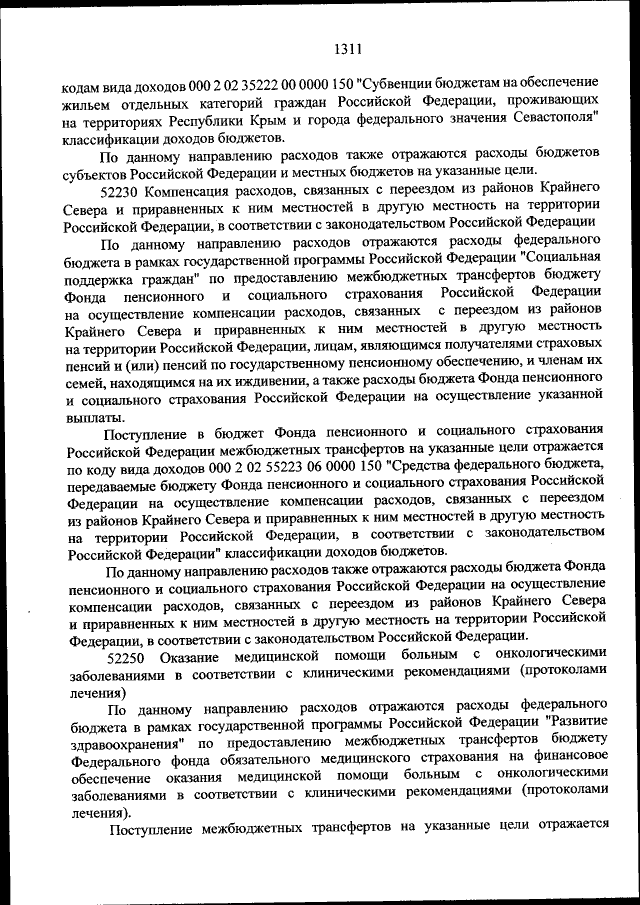 1311

кодам вида доходов 000 2 02 35222 00 0000 150 "Субвенции бюджетам на обеспечение жильем отдельных категорий граждан Российской Федерации, проживающих на территориях Республики Крым и города федерального значения Севастополя" классификации доходов бюджетов.

По данному направлению расходов также отражаются расходы бюджетов субъектов Российской Федерации и местных бюджетов на указанные цели.

52230 Компенсация расходов, связанных с переездом из районов Крайнего Севера и приравненных к ним местностей в другую местность на территории Российской Федерации, в соответствии с законодательством Российской Федерации

По данному направлению расходов отражаются расходы федерального бюджета в рамках государственной программы Российской Федерации "Социальная поддержка граждан" по предоставлению межбюджетных трансфертов бюджету Фонда пенсионного и социального страхования Российской Федерации на осуществление компенсации расходов, связанных с переездом из районов Крайнего Севера и приравненных к ним местностей в другую местность на территории Российской Федерации, лицам, являющимся получателями страховых пенсий и (или) пенсий по государственному пенсионному обеспечению, и членам их семей, находящимся на их иждивении, а также расходы бюджета Фонда пенсионного и социального страхования Российской Федерации на осуществление указанной выплаты.

Поступление в бюджет Фонда пенсионного и социального страхования Российской Федерации межбюджетных трансфертов на указанные цели отражается по коду вида доходов 000 2 02 55223 06 0000 150 "Средства федерального бюджета, передаваемые бюджету Фонда пенсионного и социального страхования Российской Федерации на осуществление компенсации расходов, связанных с переездом из районов Крайнего Севера и приравненных к ним местностей в другую местность на территории Российской Федерации, в соответствии с законодательством Российской Федерации" классификации доходов бюджетов.

По данному направлению расходов также отражаются расходы бюджета Фонда пенсионного и социального страхования Российской Федерации на осуществление компенсации расходов, связанных с переездом из районов Крайнего Севера и приравненных к ним местностей в другую местность на территории Российской Федерации, в соответствии с законодательством Российской Федерации.

52250 Оказание медицинской помощи больным с онкологическими заболеваниями в соответствии с клиническими рекомендациями (протоколами лечения)

По данному направлению расходов отражаются расходы федерального бюджета в рамках государственной программы Российской Федерации "Развитие здравоохранения" по предоставлению межбюджетных трансфертов бюджету Федерального фонда обязательного медицинского страхования на финансовое обеспечение оказания медицинской помощи больным с онкологическими заболеваниями в соответствии с клиническими рекомендациями (протоколами лечения).

Поступление межбюджетных трансфертов на указанные цели отражается